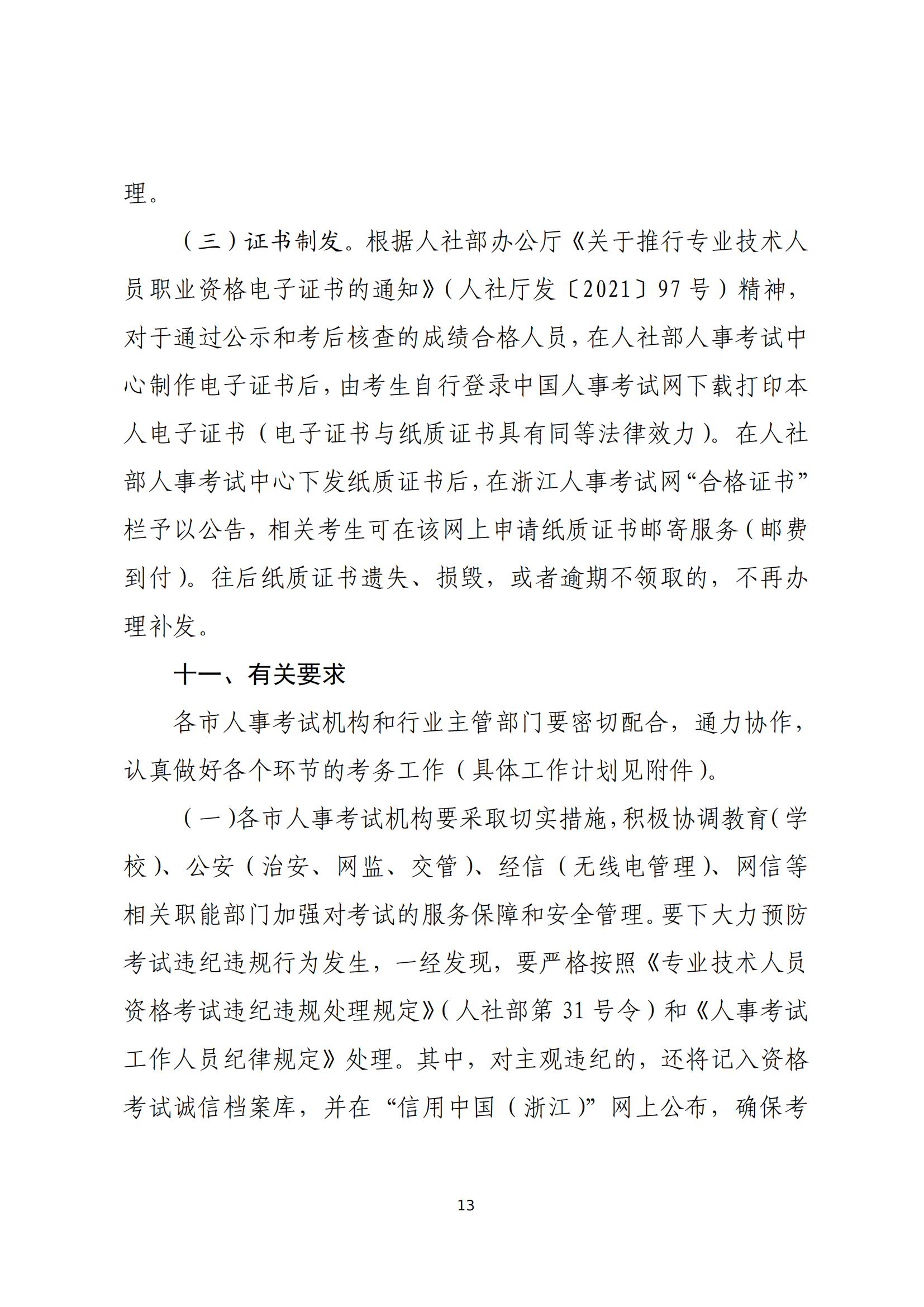 理。

（三）证书制发。根据人社部办公厅《关于推行专业技术人员职业资格电子证书的通知》（人社厅发〔2021〕97号）精神，对于通过公示和考后核查的成绩合格人员，在人社部人事考试中心制作电子证书后，由考生自行登录中国人事考试网下载打印本人电子证书（电子证书与纸质证书具有同等法律效力）。在人社部人事考试中心下发纸质证书后，在浙江人事考试网“合格证书”栏予以公告，相关考生可在该网上申请纸质证书邮寄服务（邮费到付）。往后纸质证书遗失、损毁，或者逾期不领取的，不再办理补发。

十一、有关要求

各市人事考试机构和行业主管部门要密切配合，通力协作，认真做好各个环节的考务工作（具体工作计划见附件）。

（一）各市人事考试机构要采取切实措施，积极协调教育（学校）、公安（治安、网监、交管）、经信（无线电管理）、网信等相关职能部门加强对考试的服务保障和安全管理。要下大力预防考试违纪违规行为发生，一经发现，要严格按照《专业技术人员资格考试违纪违规处理规定》（人社部第31号令）和《人事考试工作人员纪律规定》处理。其中，对主观违纪的，还将记入资格考试诚信档案库，并在“信用中国（浙江）”网上公布，确保考

13